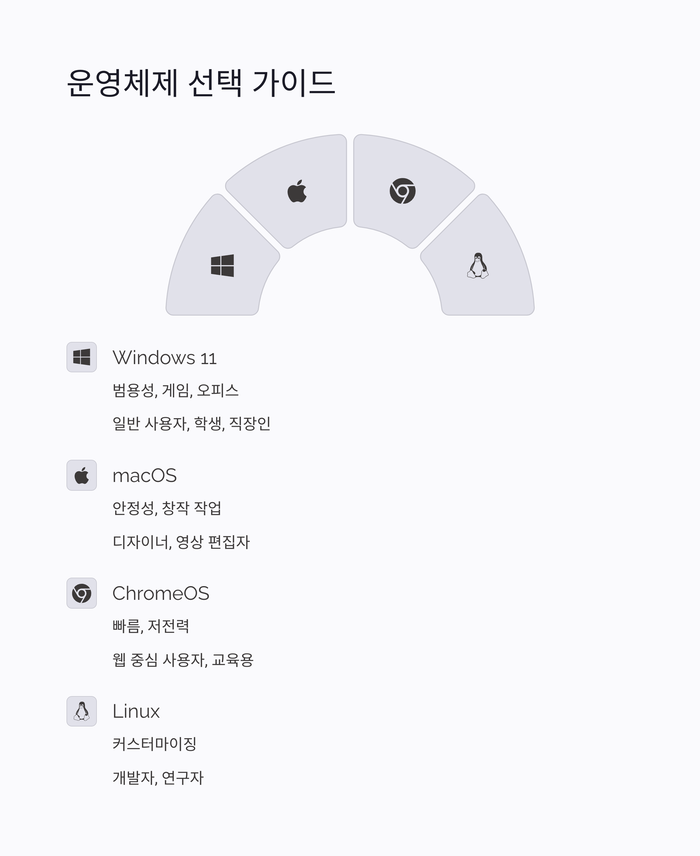 운영체제 선택 가이드

Windows 11

범용성, 게임, 오피스

일반 사용자, 학생, 직장인

macOS

안정성, 창작 작업

디자이너, 영상 편집자

ChromeOS

빠름, 저전력

웹 중심 사용자, 교육용

Linux

커스터마이징

개발자, 연구자